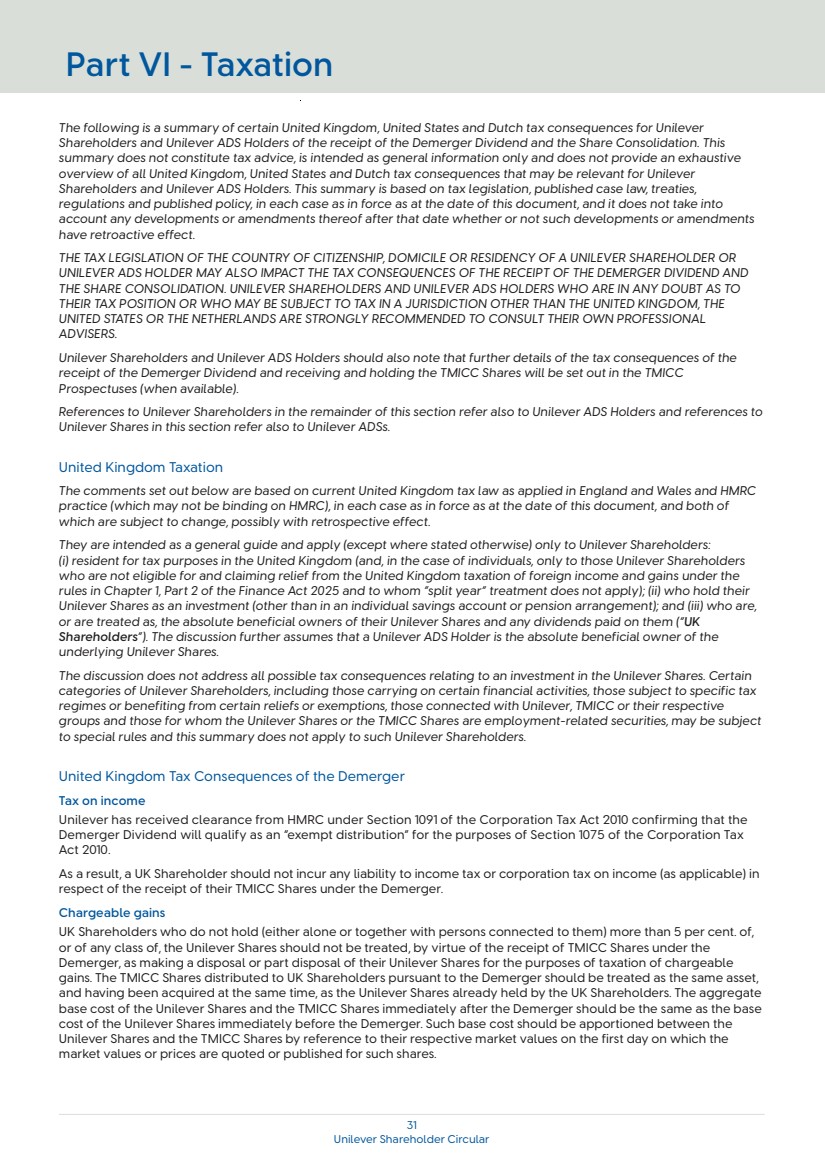 Part VI - Taxation

The following is a summary of certain United Kingdom, United States and Dutch tax consequences for Unilever Shareholders and Unilever ADS Holders of the receipt of the Demerger Dividend and the Share Consolidation. This summary does not constitute tax advice, is intended as general information only and does not provide an exhaustive overview of all United Kingdom, United States and Dutch tax consequences that may be relevant for Unilever Shareholders and Unilever ADS Holders. This summary is based on tax legislation, published case law, treaties, regulations and published policy, in each case as in force as at the date of this document, and it does not take into account any developments or amendments thereof after that date whether or not such developments or amendments have retroactive effect.

THE TAX LEGISLATION OF THE COUNTRY OF CITIZENSHIP, DOMICILE OR RESIDENCY OF A UNILEVER SHAREHOLDER OR UNILEVER ADS HOLDER MAY ALSO IMPACT THE TAX CONSEQUENCES OF THE RECEIPT OF THE DEMERGER DIVIDEND AND THE SHARE CONSOLIDATION. UNILEVER SHAREHOLDERS AND UNILEVER ADS HOLDERS WHO ARE IN ANY DOUBT AS TO THEIR TAX POSITION OR WHO MAY BE SUBJECT TO TAX IN A JURISDICTION OTHER THAN THE UNITED KINGDOM, THE UNITED STATES OR THE NETHERLANDS ARE STRONGLY RECOMMENDED TO CONSULT THEIR OWN PROFESSIONAL ADVISERS.

Unilever Shareholders and Unilever ADS Holders should also note that further details of the tax consequences of the receipt of the Demerger Dividend and receiving and holding the TMICC Shares will be set out in the TMICC Prospectuses (when available).

References to Unilever Shareholders in the remainder of this section refer also to Unilever ADS Holders and references to Unilever Shares in this section refer also to Unilever ADSs.

United Kingdom Taxation

The comments set out below are based on current United Kingdom tax law as applied in England and Wales and HMRC practice (which may not be binding on HMRC), in each case as in force as at the date of this document, and both of which are subject to change, possibly with retrospective effect.

They are intended as a general guide and apply (except where stated otherwise) only to Unilever Shareholders: (i) resident for tax purposes in the United Kingdom (and, in the case of individuals, only to those Unilever Shareholders who are not eligible for and claiming relief from the United Kingdom taxation of foreign income and gains under the rules in Chapter 1, Part 2 of the Finance Act 2025 and to whom "split year" treatment does not apply); (ii) who hold their Unilever Shares as an investment (other than in an individual savings account or pension arrangement); and (iii) who are, or are treated as, the absolute beneficial owners of their Unilever Shares and any dividends paid on them ("UK Shareholders"). The discussion further assumes that a Unilever ADS Holder is the absolute beneficial owner of the underlying Unilever Shares.

The discussion does not address all possible tax consequences relating to an investment in the Unilever Shares. Certain categories of Unilever Shareholders, including those carrying on certain financial activities, those subject to specific tax regimes or benefiting from certain reliefs or exemptions, those connected with Unilever, TMICC or their respective groups and those for whom the Unilever Shares or the TMICC Shares are employment-related securities, may be subject to special rules and this summary does not apply to such Unilever Shareholders.

United Kingdom Tax Consequences of the Demerger

Tax on income

Unilever has received clearance from HMRC under Section 1091 of the Corporation Tax Act 2010 confirming that the Demerger Dividend will qualify as an "exempt distribution" for the purposes of Section 1075 of the Corporation Tax Act 2010.

As a result, a UK Shareholder should not incur any liability to income tax or corporation tax on income (as applicable) in respect of the receipt of their TMICC Shares under the Demerger.

Chargeable gains

UK Shareholders who do not hold (either alone or together with persons connected to them) more than 5 per cent. of, or of any class of, the Unilever Shares should not be treated, by virtue of the receipt of TMICC Shares under the Demerger, as making a disposal or part disposal of their Unilever Shares for the purposes of taxation of chargeable gains. The TMICC Shares distributed to UK Shareholders pursuant to the Demerger should be treated as the same asset, and having been acquired at the same time, as the Unilever Shares already held by the UK Shareholders. The aggregate base cost of the Unilever Shares and the TMICC Shares immediately after the Demerger should be the same as the base cost of the Unilever Shares immediately before the Demerger. Such base cost should be apportioned between the Unilever Shares and the TMICC Shares by reference to their respective market values on the first day on which the market values or prices are quoted or published for such shares.

31
Unilever Shareholder Circular